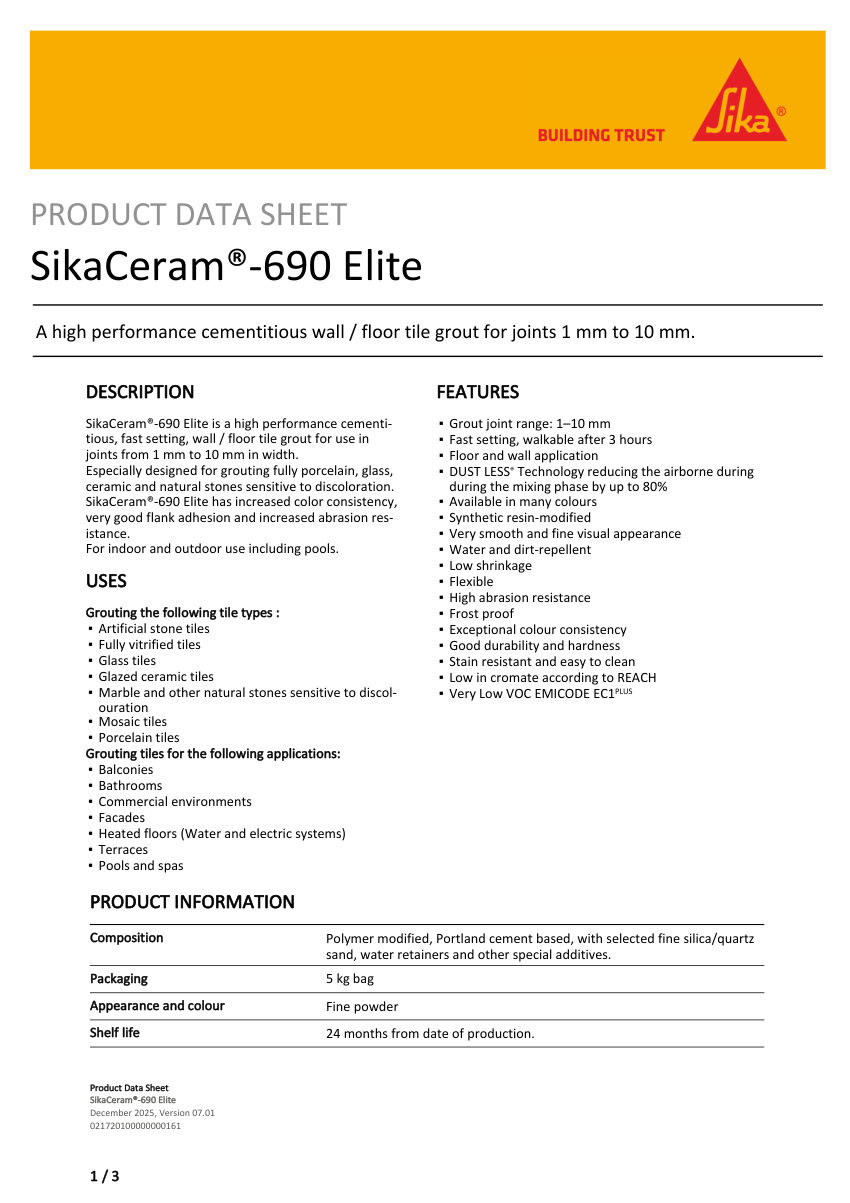 BUILDING TRUST

Sika®

PRODUCT DATA SHEET

SikaCeram®-690 Elite

A high performance cementitious wall / floor tile grout for joints 1 mm to 10 mm.

DESCRIPTION

SikaCeram®-690 Elite is a high performance cementitious, fast setting, wall / floor tile grout for use in joints from 1 mm to 10 mm in width.
Especially designed for grouting fully porcelain, glass, ceramic and natural stones sensitive to discoloration. SikaCeram®-690 Elite has increased color consistency, very good flank adhesion and increased abrasion resistance.
For indoor and outdoor use including pools.

USES

Grouting the following tile types :
▪ Artificial stone tiles
▪ Fully vitrified tiles
▪ Glass tiles
▪ Glazed ceramic tiles
▪ Marble and other natural stones sensitive to discolouration
▪ Mosaic tiles
▪ Porcelain tiles
Grouting tiles for the following applications:
▪ Balconies
▪ Bathrooms
▪ Commercial environments
▪ Facades
▪ Heated floors (Water and electric systems)
▪ Terraces
▪ Pools and spas

FEATURES

▪ Grout joint range: 1–10 mm
▪ Fast setting, walkable after 3 hours
▪ Floor and wall application
▪ DUST LESS® Technology reducing the airborne during during the mixing phase by up to 80%
▪ Available in many colours
▪ Synthetic resin-modified
▪ Very smooth and fine visual appearance
▪ Water and dirt-repellent
▪ Low shrinkage
▪ Flexible
▪ High abrasion resistance
▪ Frost proof
▪ Exceptional colour consistency
▪ Good durability and hardness
▪ Stain resistant and easy to clean
▪ Low in cromate according to REACH
▪ Very Low VOC EMICODE EC1$^{PLUS}$

PRODUCT INFORMATION

| Composition | Polymer modified, Portland cement based, with selected fine silica/quartz sand, water retainers and other special additives. |
|---|---|
| Packaging | 5 kg bag |
| Appearance and colour | Fine powder |
| Shelf life | 24 months from date of production. |

Product Data Sheet
SikaCeram®-690 Elite
December 2025, Version 07.01
021720100000000161

1 / 3